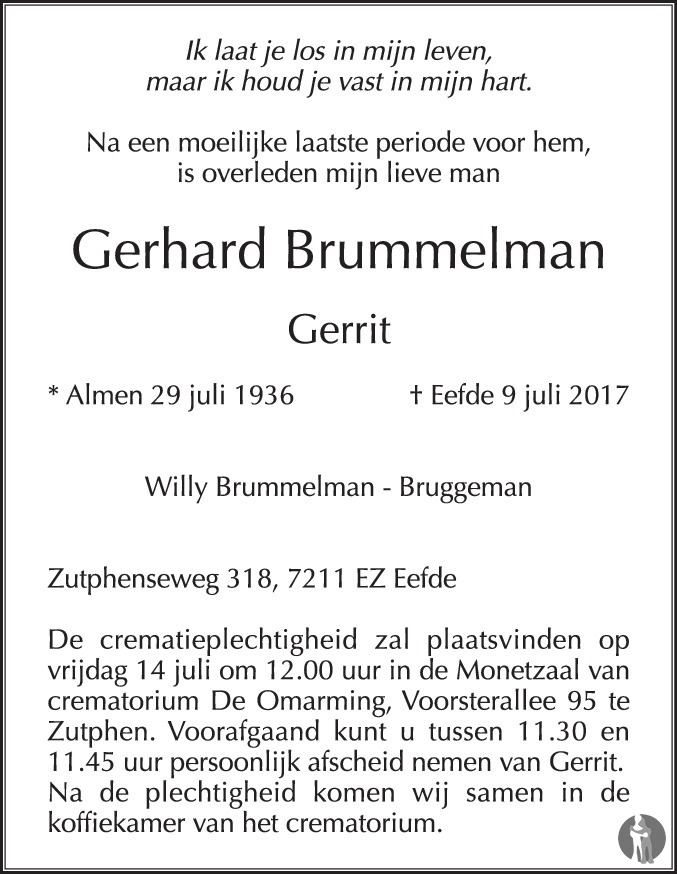 Ik laat je los in mijn leven,
maar ik houd je vast in mijn hart.

Na een moeilijke laatste periode voor hem,
is overleden mijn lieve man

Gerhard Brummelman

Gerrit

* Almen 29 juli 1936 † Eefde 9 juli 2017

Willy Brummelman - Bruggeman

Zutphenseweg 318, 7211 EZ Eefde

De crematieplechtigheid zal plaatsvinden op vrijdag 14 juli om 12.00 uur in de Monetzaal van crematorium De Omarming, Voorsterallee 95 te Zutphen. Voorafgaand kunt u tussen 11.30 en 11.45 uur persoonlijk afscheid nemen van Gerrit. Na de plechtigheid komen wij samen in de koffiekamer van het crematorium.